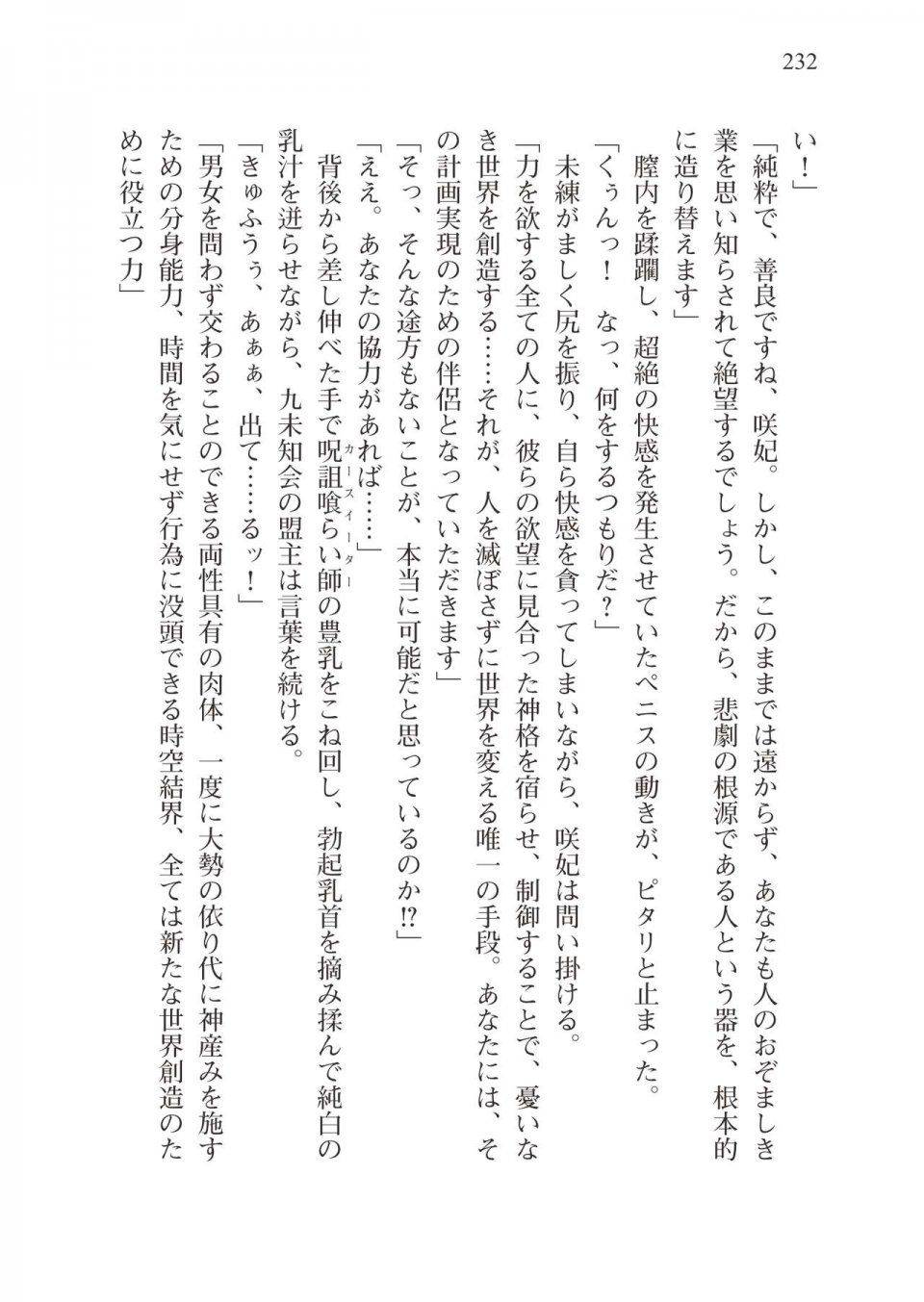 232

い！」

「純粋で、善良ですね、咲妃。しかし、このままでは遠からず、あなたも人のおぞましき業を思い知らされて絶望するでしょう。だから、悲劇の根源である人という器を、根本的に造り替えます」

膣内を蹂躙し、超絶の快感を発生させていたペニスの動きが、ピタリと止まった。

「くぅんっ！　なっ、何をするつもりだ？」

未練がましく尻を振り、自ら快感を貪ってしまいながら、咲妃は問い掛ける。

「力を欲する全ての人に、彼らの欲望に見合った神格を宿らせ、制御することで、憂いなき世界を創造する……それが、人を滅ぼさずに世界を変える唯一の手段。あなたには、その計画実現のための伴侶となっていただきます」

「そっ、そんな途方もないことが、本当に可能だと思っているのか⁉」

「ええ。あなたの協力があれば……」

背後から差し伸べた手で呪詛喰らい師（カースイーター）の豊乳をこね回し、勃起乳首を摘み揉んで純白の乳汁を迸らせながら、九未知会の盟主は言葉を続ける。

「きゅふうぅ、あぁぁ、出て……るッ！」

「男女を問わず交わることのできる両性具有の肉体、一度に大勢の依り代に神産みを施すための分身能力、時間を気にせず行為に没頭できる時空結界、全ては新たな世界創造のために役立つ力」